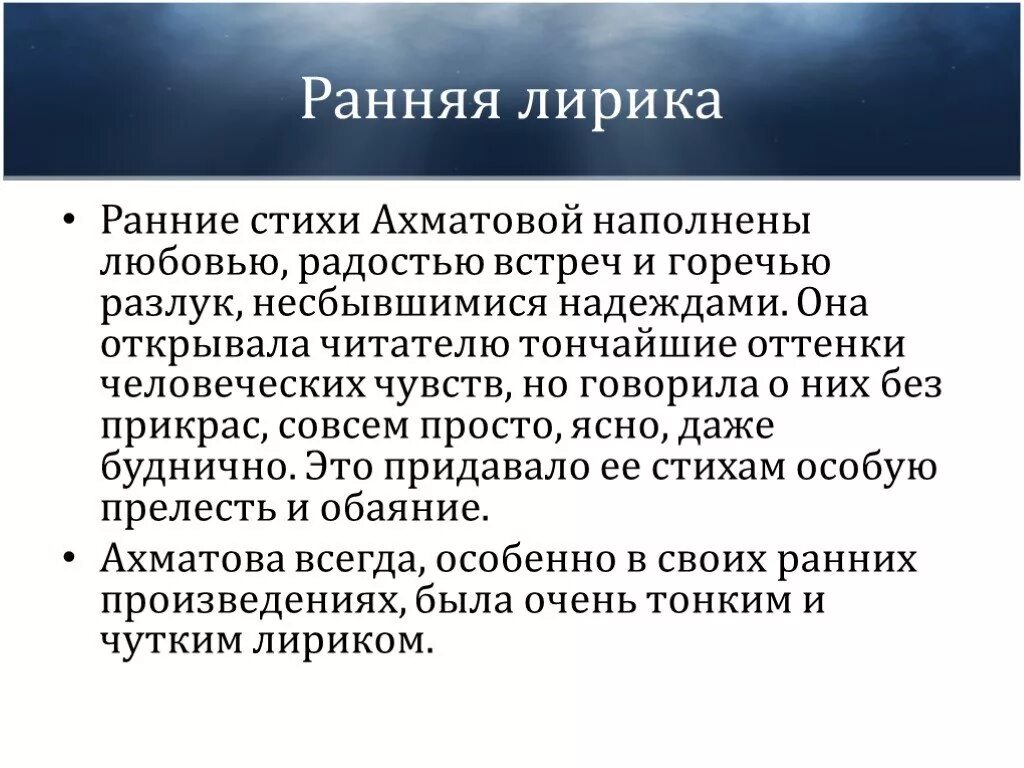 Ранняя лирика

• Ранние стихи Ахматовой наполнены любовью, радостью встреч и горечью разлук, несбывшимися надеждами. Она открывала читателю тончайшие оттенки человеческих чувств, но говорила о них без прикрас, совсем просто, ясно, даже буднично. Это придавало ее стихам особую прелесть и обаяние.

• Ахматова всегда, особенно в своих ранних произведениях, была очень тонким и чутким лириком.